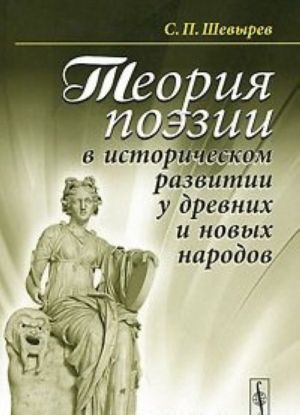 С. П. Шевырев

Теория поэзии в историческом развитии у древних и новых народов